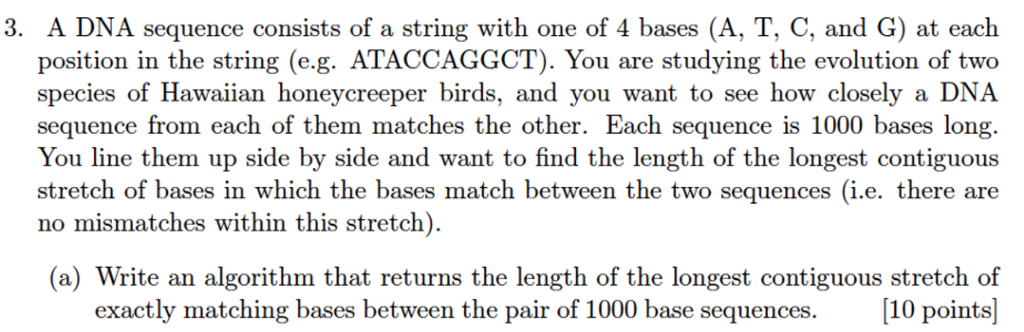 3. A DNA sequence consists of a string with one of 4 bases (A, T, C, and G) at each position in the string (e.g. ATACCAGGCT). You are studying the evolution of two species of Hawaiian honeycreeper birds, and you want to see how closely a DNA sequence from each of them matches the other. Each sequence is 1000 bases long. You line them up side by side and want to find the length of the longest contiguous stretch of bases in which the bases match between the two sequences (i.e. there are no mismatches within this stretch).

(a) Write an algorithm that returns the length of the longest contiguous stretch of exactly matching bases between the pair of 1000 base sequences. [10 points]